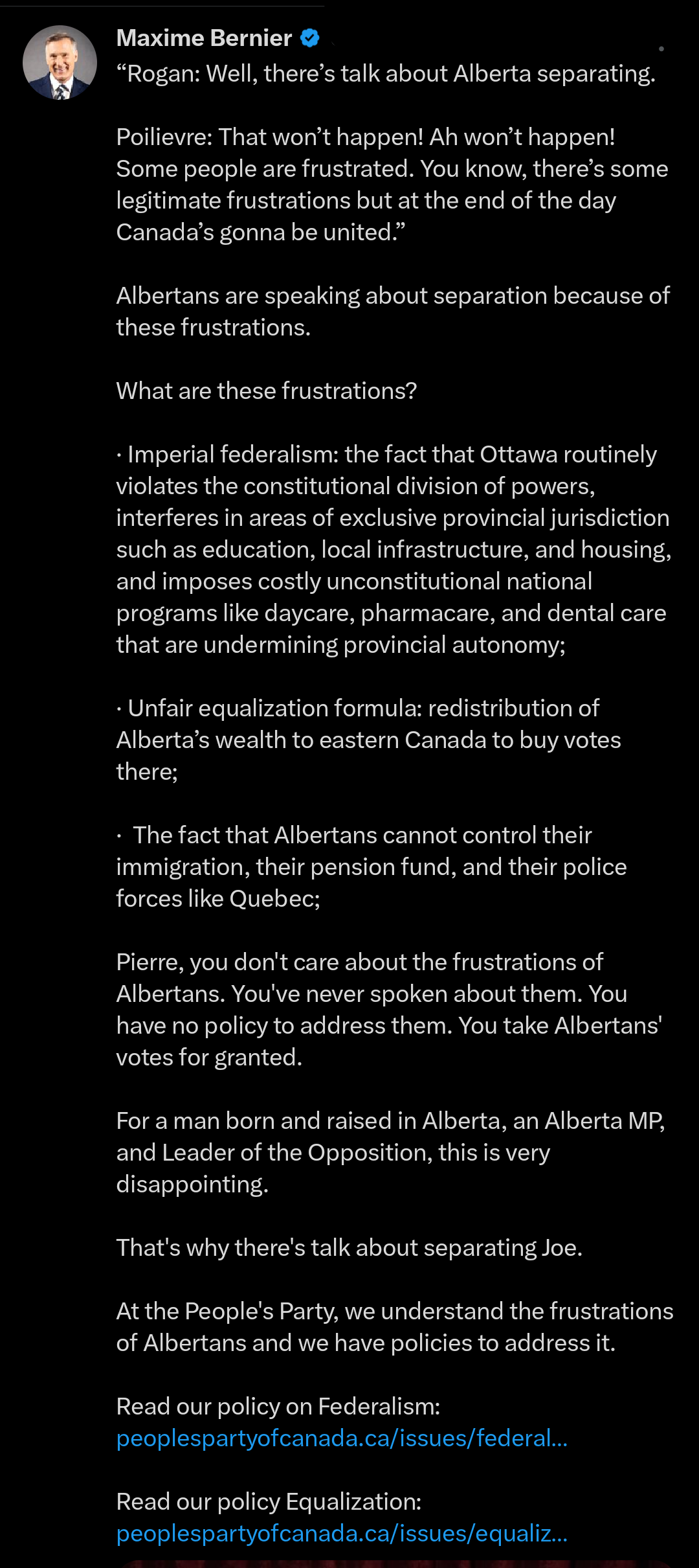 Maxime Bernier

“Rogan: Well, there’s talk about Alberta separating.

Poilievre: That won’t happen! Ah won’t happen! Some people are frustrated. You know, there’s some legitimate frustrations but at the end of the day Canada’s gonna be united.”

Albertans are speaking about separation because of these frustrations.

What are these frustrations?

· Imperial federalism: the fact that Ottawa routinely violates the constitutional division of powers, interferes in areas of exclusive provincial jurisdiction such as education, local infrastructure, and housing, and imposes costly unconstitutional national programs like daycare, pharmacare, and dental care that are undermining provincial autonomy;

· Unfair equalization formula: redistribution of Alberta’s wealth to eastern Canada to buy votes there;

· The fact that Albertans cannot control their immigration, their pension fund, and their police forces like Quebec;

Pierre, you don't care about the frustrations of Albertans. You've never spoken about them. You have no policy to address them. You take Albertans' votes for granted.

For a man born and raised in Alberta, an Alberta MP, and Leader of the Opposition, this is very disappointing.

That's why there's talk about separating Joe.

At the People's Party, we understand the frustrations of Albertans and we have policies to address it.

Read our policy on Federalism:
peoplespartyofcanada.ca/issues/federal...

Read our policy Equalization:
peoplespartyofcanada.ca/issues/equaliz...